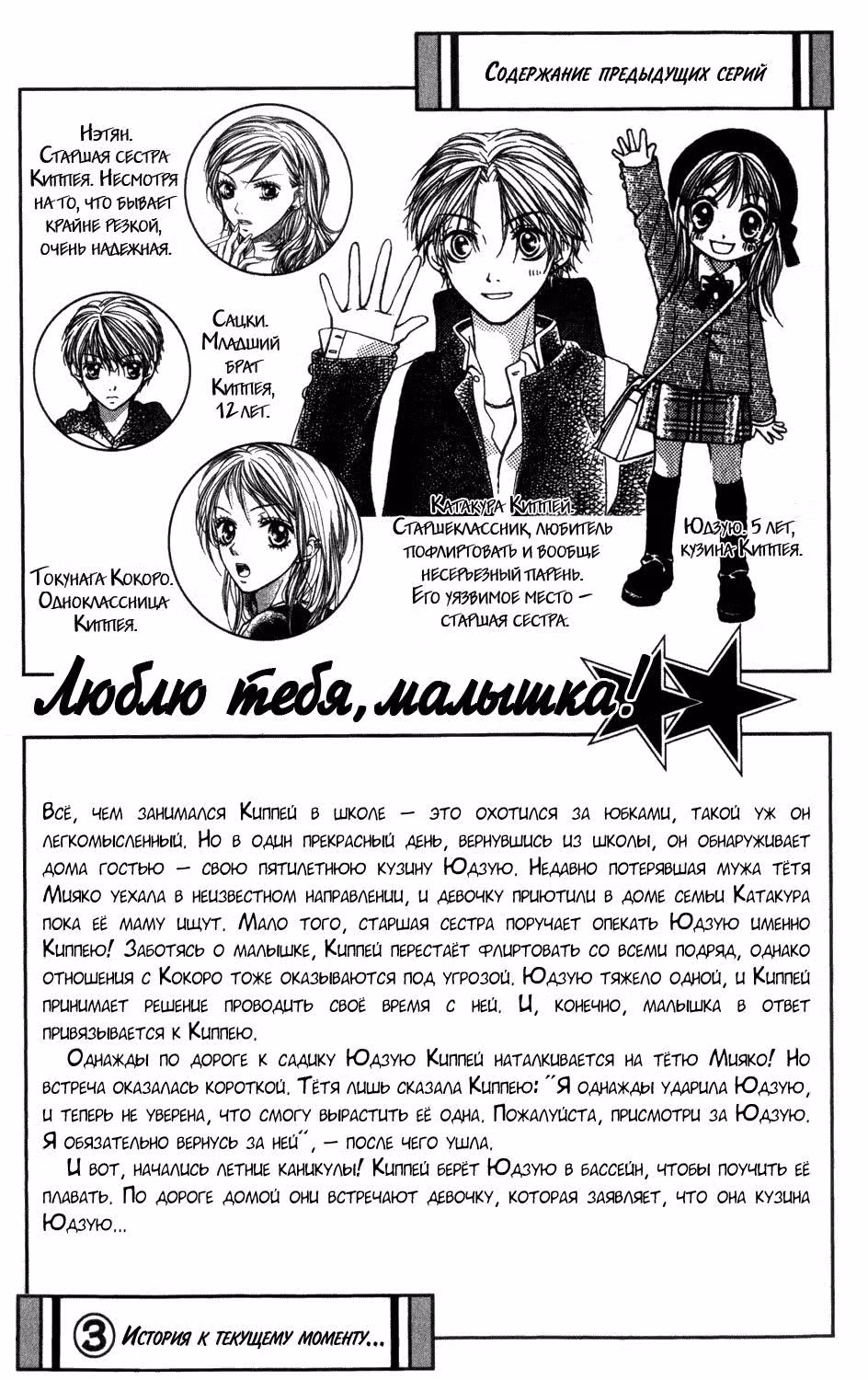 Содержание предыдущих серий

Нэтян. Старшая сестра Киппея. Несмотря на то, что бывает крайне резкой, очень надежная.

Сацки. Младший брат Киппея, 12 лет.

Токунага Кокоро. Одноклассница Киппея.

Катакура Киппей. Старшеклассник, любитель пофлиртовать и вообще несерьезный парень. Его уязвимое место — старшая сестра.

Юдзую. 5 лет, кузина Киппея.

Люблю тебя, малышка!

Всё, чем занимался Киппей в школе — это охотился за юбками, такой уж он легкомысленный. Но в один прекрасный день, вернувшись из школы, он обнаруживает дома гостью — свою пятилетнюю кузину Юдзую. Недавно потерявшая мужа тётя Мияко уехала в неизвестном направлении, и девочку приютили в доме семьи Катакура пока её маму ищут. Мало того, старшая сестра поручает опекать Юдзую именно Киппею! Заботясь о малышке, Киппей перестаёт флиртовать со всеми подряд, однако отношения с Кокоро тоже оказываются под угрозой. Юдзую тяжело одной, и Киппей принимает решение проводить своё время с ней. И, конечно, малышка в ответ привязывается к Киппею.

Однажды по дороге к садику Юдзую Киппей наталкивается на тётю Мияко! Но встреча оказалась короткой. Тётя лишь сказала Киппею: "Я однажды ударила Юдзую, и теперь не уверена, что смогу вырастить её одна. Пожалуйста, присмотри за Юдзую. Я обязательно вернусь за ней", — после чего ушла.

И вот, начались летние каникулы! Киппей берёт Юдзую в бассейн, чтобы поучить её плавать. По дороге домой они встречают девочку, которая заявляет, что она кузина Юдзую...

3 История к текущему моменту...